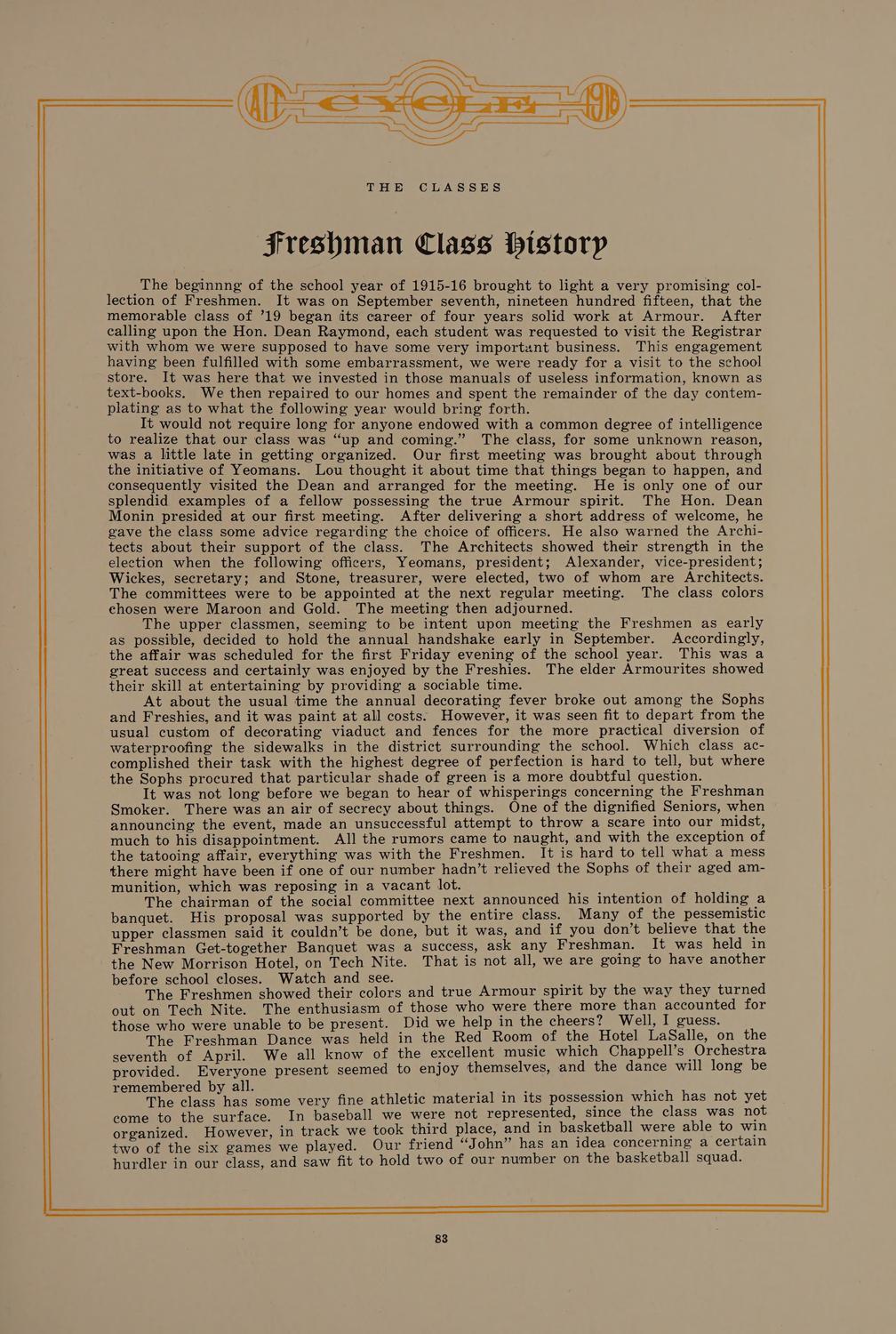 AIT CYCLE 1916

THE CLASSES

Freshman Class History

The beginnng of the school year of 1915-16 brought to light a very promising collection of Freshmen. It was on September seventh, nineteen hundred fifteen, that the memorable class of '19 began its career of four years solid work at Armour. After calling upon the Hon. Dean Raymond, each student was requested to visit the Registrar with whom we were supposed to have some very important business. This engagement having been fulfilled with some embarrassment, we were ready for a visit to the school store. It was here that we invested in those manuals of useless information, known as text-books. We then repaired to our homes and spent the remainder of the day contemplating as to what the following year would bring forth.

It would not require long for anyone endowed with a common degree of intelligence to realize that our class was "up and coming." The class, for some unknown reason, was a little late in getting organized. Our first meeting was brought about through the initiative of Yeomans. Lou thought it about time that things began to happen, and consequently visited the Dean and arranged for the meeting. He is only one of our splendid examples of a fellow possessing the true Armour spirit. The Hon. Dean Monin presided at our first meeting. After delivering a short address of welcome, he gave the class some advice regarding the choice of officers. He also warned the Architects about their support of the class. The Architects showed their strength in the election when the following officers, Yeomans, president; Alexander, vice-president; Wickes, secretary; and Stone, treasurer, were elected, two of whom are Architects. The committees were to be appointed at the next regular meeting. The class colors chosen were Maroon and Gold. The meeting then adjourned.

The upper classmen, seeming to be intent upon meeting the Freshmen as early as possible, decided to hold the annual handshake early in September. Accordingly, the affair was scheduled for the first Friday evening of the school year. This was a great success and certainly was enjoyed by the Freshies. The elder Armourites showed their skill at entertaining by providing a sociable time.

At about the usual time the annual decorating fever broke out among the Sophs and Freshies, and it was paint at all costs. However, it was seen fit to depart from the usual custom of decorating viaduct and fences for the more practical diversion of waterproofing the sidewalks in the district surrounding the school. Which class accomplished their task with the highest degree of perfection is hard to tell, but where the Sophs procured that particular shade of green is a more doubtful question.

It was not long before we began to hear of whisperings concerning the Freshman Smoker. There was an air of secrecy about things. One of the dignified Seniors, when announcing the event, made an unsuccessful attempt to throw a scare into our midst, much to his disappointment. All the rumors came to naught, and with the exception of the tatooing affair, everything was with the Freshmen. It is hard to tell what a mess there might have been if one of our number hadn't relieved the Sophs of their aged ammunition, which was reposing in a vacant lot.

The chairman of the social committee next announced his intention of holding a banquet. His proposal was supported by the entire class. Many of the pessemistic upper classmen said it couldn't be done, but it was, and if you don't believe that the Freshman Get-together Banquet was a success, ask any Freshman. It was held in the New Morrison Hotel, on Tech Nite. That is not all, we are going to have another before school closes. Watch and see.

The Freshmen showed their colors and true Armour spirit by the way they turned out on Tech Nite. The enthusiasm of those who were there more than accounted for those who were unable to be present. Did we help in the cheers? Well, I guess.

The Freshman Dance was held in the Red Room of the Hotel LaSalle, on the seventh of April. We all know of the excellent music which Chappell's Orchestra provided. Everyone present seemed to enjoy themselves, and the dance will long be remembered by all.

The class has some very fine athletic material in its possession which has not yet come to the surface. In baseball we were not represented, since the class was not organized. However, in track we took third place, and in basketball were able to win two of the six games we played. Our friend "John" has an idea concerning a certain hurdler in our class, and saw fit to hold two of our number on the basketball squad.

83